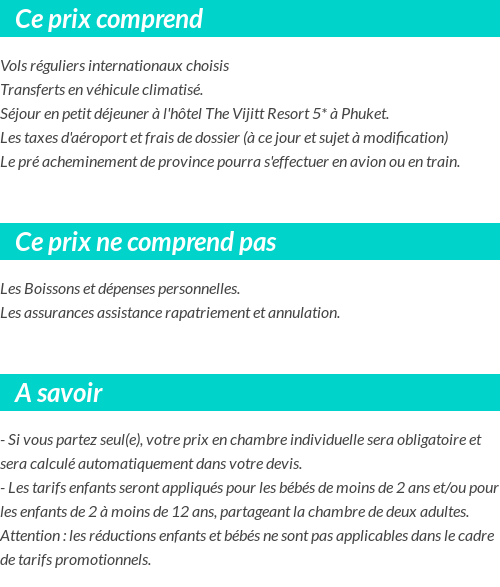 Ce prix comprend

Vols réguliers internationaux choisis
Transferts en véhicule climatisé.
Séjour en petit déjeuner à l'hôtel The Vijitt Resort 5* à Phuket.
Les taxes d'aéroport et frais de dossier (à ce jour et sujet à modification)
Le pré acheminement de province pourra s'effectuer en avion ou en train.

Ce prix ne comprend pas

Les Boissons et dépenses personnelles.
Les assurances assistance rapatriement et annulation.

A savoir

- Si vous partez seul(e), votre prix en chambre individuelle sera obligatoire et sera calculé automatiquement dans votre devis.
- Les tarifs enfants seront appliqués pour les bébés de moins de 2 ans et/ou pour les enfants de 2 à moins de 12 ans, partageant la chambre de deux adultes.
Attention : les réductions enfants et bébés ne sont pas applicables dans le cadre de tarifs promotionnels.